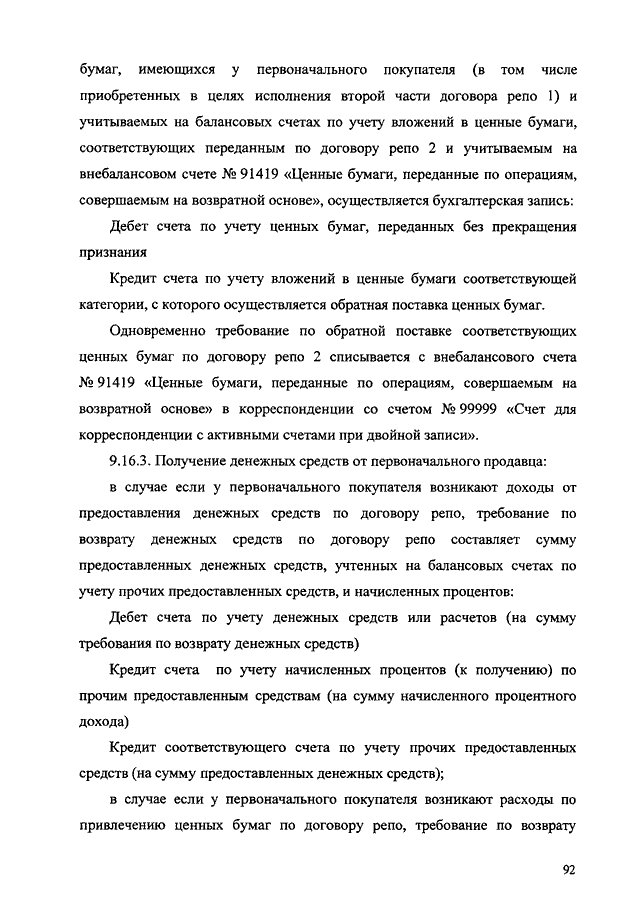 бумаг, имеющихся у первоначального покупателя (в том числе приобретенных в целях исполнения второй части договора репо 1) и учитываемых на балансовых счетах по учету вложений в ценные бумаги, соответствующих переданным по договору репо 2 и учитываемым на внебалансовом счете № 91419 «Ценные бумаги, переданные по операциям, совершаемым на возвратной основе», осуществляется бухгалтерская запись:

Дебет счета по учету ценных бумаг, переданных без прекращения признания

Кредит счета по учету вложений в ценные бумаги соответствующей категории, с которого осуществляется обратная поставка ценных бумаг.

Одновременно требование по обратной поставке соответствующих ценных бумаг по договору репо 2 списывается с внебалансового счета № 91419 «Ценные бумаги, переданные по операциям, совершаемым на возвратной основе» в корреспонденции со счетом № 99999 «Счет для корреспонденции с активными счетами при двойной записи».

9.16.3. Получение денежных средств от первоначального продавца:

в случае если у первоначального покупателя возникают доходы от предоставления денежных средств по договору репо, требование по возврату денежных средств по договору репо составляет сумму предоставленных денежных средств, учтенных на балансовых счетах по учету прочих предоставленных средств, и начисленных процентов:

Дебет счета по учету денежных средств или расчетов (на сумму требования по возврату денежных средств)

Кредит счета по учету начисленных процентов (к получению) по прочим предоставленным средствам (на сумму начисленного процентного дохода)

Кредит соответствующего счета по учету прочих предоставленных средств (на сумму предоставленных денежных средств);

в случае если у первоначального покупателя возникают расходы по привлечению ценных бумаг по договору репо, требование по возврату

92